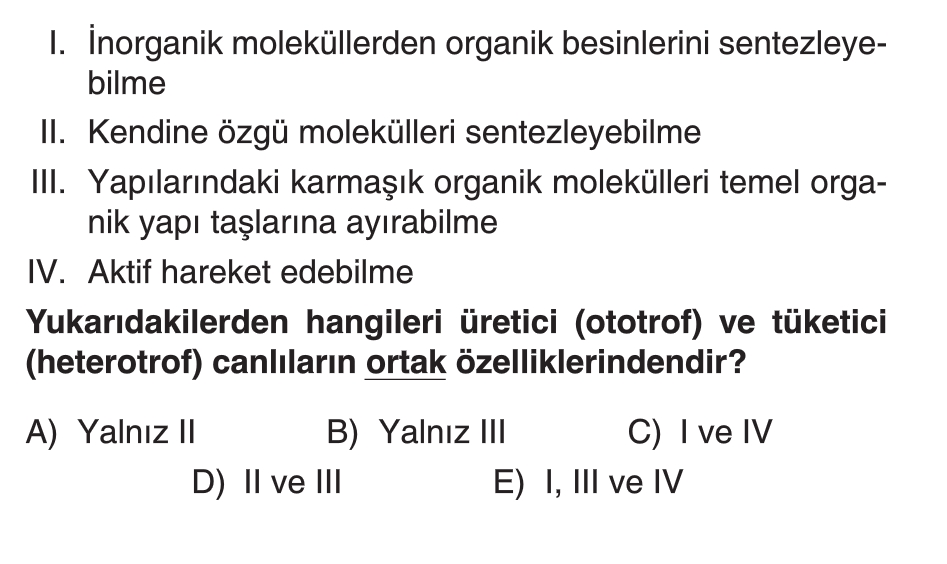 I. İnorganik moleküllerden organik besinlerini sentezleyebilme

II. Kendine özgü molekülleri sentezleyebilme

III. Yapılarındaki karmaşık organik molekülleri temel organik yapı taşlarına ayırabilme

IV. Aktif hareket edebilme

Yukarıdakilerden hangileri üretici (ototrof) ve tüketici (heterotrof) canlıların ortak özelliklerindendir?

A) Yalnız II
B) Yalnız III
C) I ve IV
D) II ve III
E) I, III ve IV